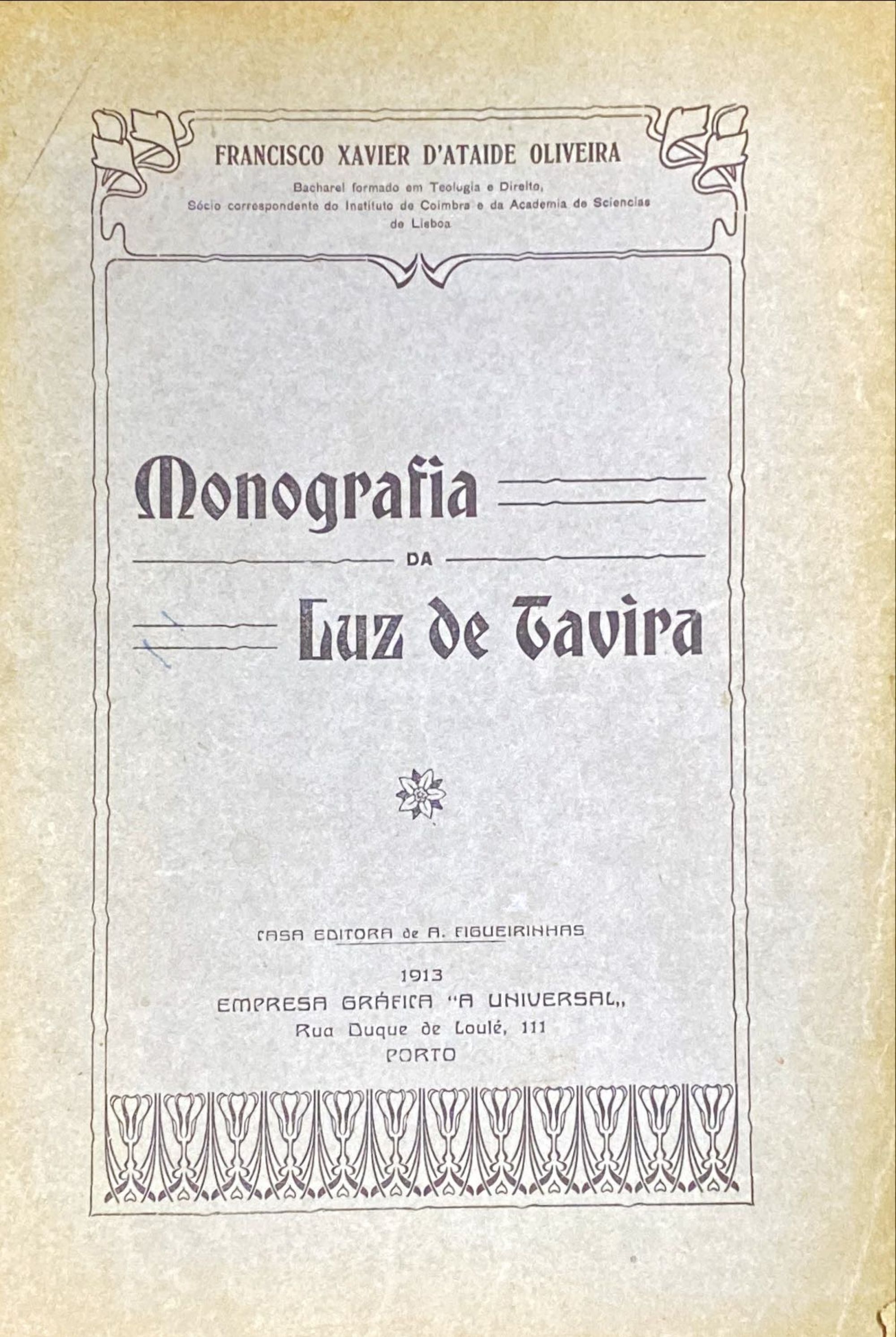 FRANCISCO XAVIER D'ATAIDE OLIVEIRA

Bacharel formado em Teologia e Direito, Sócio correspondente do Instituto de Coimbra e da Academia de Sciencias de Lisboa

Monografia
DA
Luz de Tavira

CASA EDITORA de A. FIGUEIRINHAS

1913
EMPRESA GRÁFICA "A UNIVERSAL„
Rua Duque de Loulé, 111
PORTO